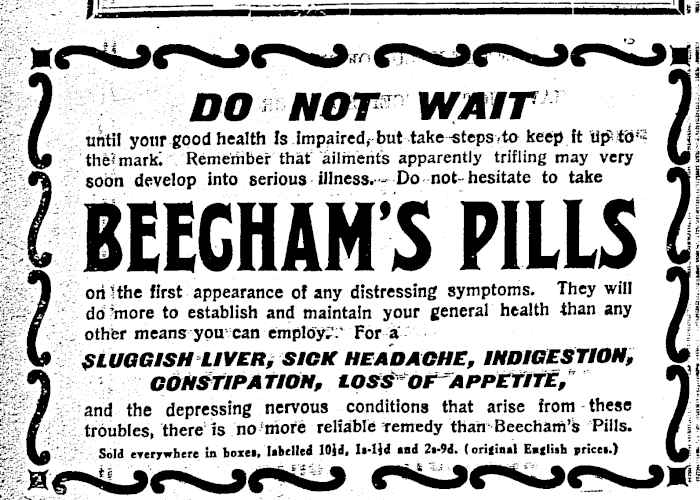 DO NOT WAIT

until your good health is impaired, but take steps to keep it up to the mark. Remember that ailments apparently trifling may very soon develop into serious illness. Do not hesitate to take

BEECHAM'S PILLS

on the first appearance of any distressing symptoms. They will do more to establish and maintain your general health than any other means you can employ. For a

SLUGGISH LIVER, SICK HEADACHE, INDIGESTION, CONSTIPATION, LOSS OF APPETITE,

and the depressing nervous conditions that arise from these troubles, there is no more reliable remedy than Beecham's Pills.

Sold everywhere in boxes, labelled 10½d, 1s-1½d and 2s-9d. (original English prices.)